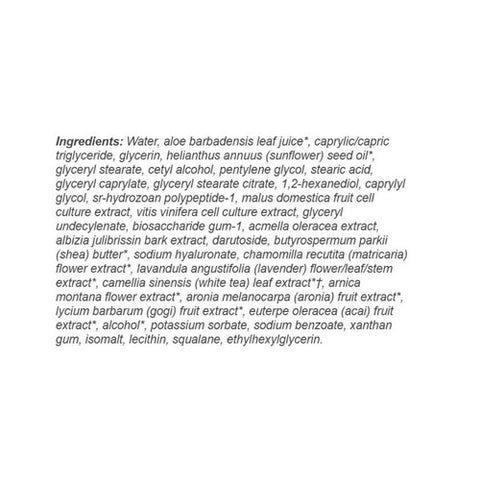 Ingredients: Water, aloe barbadensis leaf juice*, caprylic/capric triglyceride, glycerin, helianthus annuus (sunflower) seed oil*, glyceryl stearate, cetyl alcohol, pentylene glycol, stearic acid, glyceryl caprylate, glyceryl stearate citrate, 1,2-hexanediol, caprylyl glycol, sr-hydrozoan polypeptide-1, malus domestica fruit cell culture extract, vitis vinifera cell culture extract, glyceryl undecylenate, biosaccharide gum-1, acmella oleracea extract, albizia julibrissin bark extract, darutoside, butyrospermum parkii (shea) butter*, sodium hyaluronate, chamomilla recutita (matricaria) flower extract*, lavandula angustifolia (lavender) flower/leaf/stem extract*, camellia sinensis (white tea) leaf extract*†, arnica montana flower extract*, aronia melanocarpa (aronia) fruit extract*, lycium barbarum (gogi) fruit extract*, euterpe oleracea (acai) fruit extract*, alcohol*, potassium sorbate, sodium benzoate, xanthan gum, isomalt, lecithin, squalane, ethylhexylglycerin.